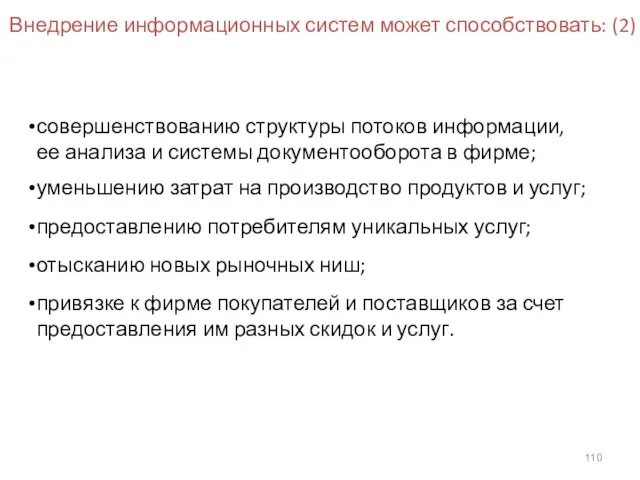 Внедрение информационных систем может способствовать: (2)

•совершенствованию структуры потоков информации, ее анализа и системы документооборота в фирме;

•уменьшению затрат на производство продуктов и услуг;

•предоставлению потребителям уникальных услуг;

•отысканию новых рыночных ниш;

•привязке к фирме покупателей и поставщиков за счет предоставления им разных скидок и услуг.

110